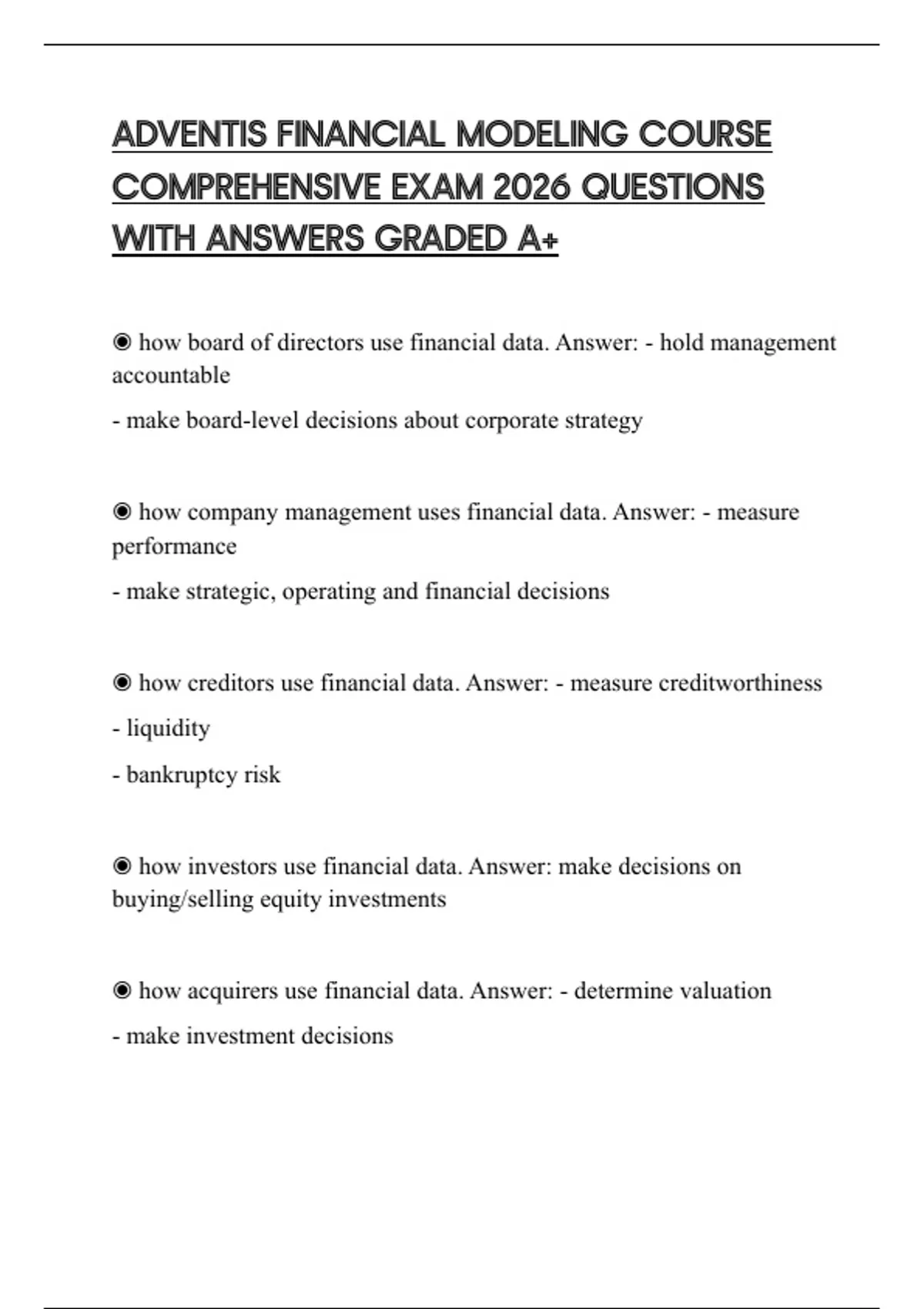 ADVENTIS FINANCIAL MODELING COURSE COMPREHENSIVE EXAM 2026 QUESTIONS WITH ANSWERS GRADED A+

◉ how board of directors use financial data. Answer: - hold management accountable

- make board-level decisions about corporate strategy

◉ how company management uses financial data. Answer: - measure performance

- make strategic, operating and financial decisions

◉ how creditors use financial data. Answer: - measure creditworthiness

- liquidity

- bankruptcy risk

◉ how investors use financial data. Answer: make decisions on buying/selling equity investments

◉ how acquirers use financial data. Answer: - determine valuation

- make investment decisions